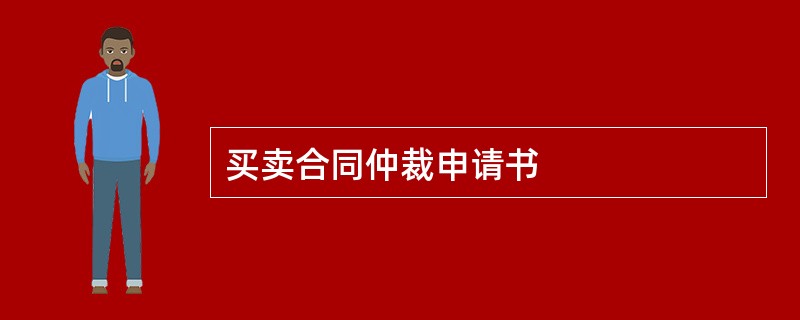 买卖合同仲裁申请书